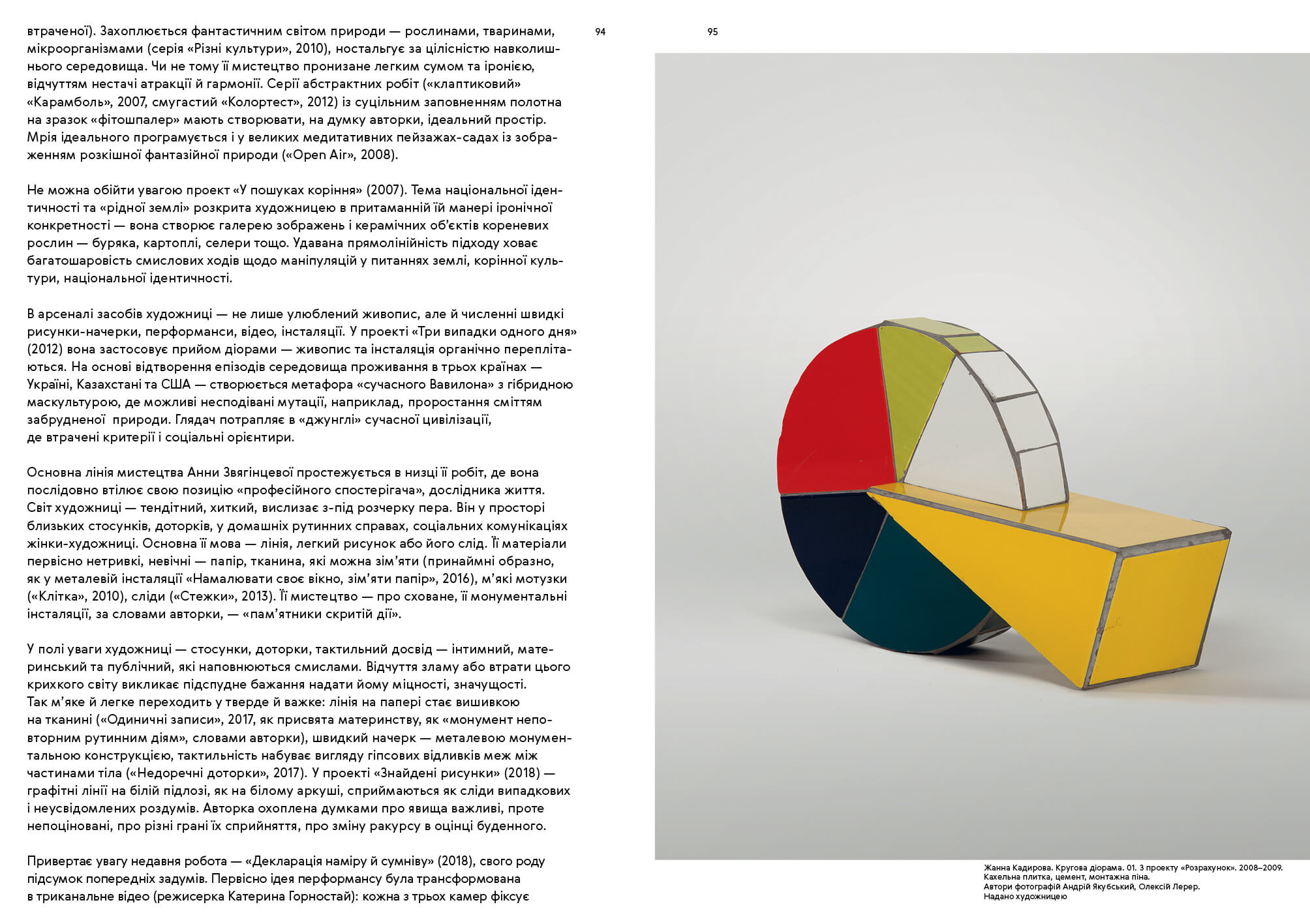 втраченої). Захоплюється фантастичним світом природи — рослинами, тваринами, мікроорганізмами (серія «Різні культури», 2010), ностальгує за цілісністю навколишнього середовища. Чи не тому її мистецтво пронизане легким сумом та іронією, відчуттям нестачі атракції й гармонії. Серії абстрактних робіт («клаптиковий» «Карамболь», 2007, смугастий «Колортест», 2012) із суцільним заповненням полотна на зразок «фітошпалер» мають створювати, на думку авторки, ідеальний простір. Мрія ідеального програмується і у великих медитативних пейзажах-садах із зображенням розкішної фантазійної природи («Open Air», 2008).

Не можна обійти увагою проект «У пошуках коріння» (2007). Тема національної ідентичності та «рідної землі» розкрита художницею в притаманній їй манері іронічної конкретності — вона створює галерею зображень і керамічних об'єктів кореневих рослин — буряка, картоплі, селери тощо. Удавана прямолінійність підходу ховає багатошаровість смислових ходів щодо маніпуляцій у питаннях землі, корінної культури, національної ідентичності.

В арсеналі засобів художниці — не лише улюблений живопис, але й численні швидкі рисунки-начерки, перформанси, відео, інсталяції. У проекті «Три випадки одного дня» (2012) вона застосовує прийом діорами — живопис та інсталяція органічно переплітаються. На основі відтворення епізодів середовища проживання в трьох країнах — Україні, Казахстані та США — створюється метафора «сучасного Вавилона» з гібридною маскультурою, де можливі несподівані мутації, наприклад, проростання сміттям забрудненої природи. Глядач потрапляє в «джунглі» сучасної цивілізації, де втрачені критерії і соціальні орієнтири.

Основна лінія мистецтва Анни Звягінцевої простежується в низці її робіт, де вона послідовно втілює свою позицію «професійного спостерігача», дослідника життя. Світ художниці — тендітний, хиткий, вислизає з-під розчерку пера. Він у просторі близьких стосунків, доторків, у домашніх рутинних справах, соціальних комунікаціях жінки-художниці. Основна її мова — лінія, легкий рисунок або його слід. Її матеріали первісно нетривкі, невічні — папір, тканина, які можна зім'яти (принаймні образно, як у металевій інсталяції «Намалювати своє вікно, зім'яти папір», 2016), м'які мотузки («Клітка», 2010), сліди («Стежки», 2013). Її мистецтво — про сховане, її монументальні інсталяції, за словами авторки, — «пам'ятники скритій дії».

У полі уваги художниці — стосунки, доторки, тактильний досвід — інтимний, материнський та публічний, які наповнюються смислами. Відчуття зламу або втрати цього крихкого світу викликає підспудне бажання надати йому міцності, значущості. Так м'яке й легке переходить у тверде й важке: лінія на папері стає вишивкою на тканині («Одиничні записи», 2017, як присвята материнству, як «монумент неповторним рутинним діям», словами авторки), швидкий начерк — металевою монументальною конструкцією, тактильність набуває вигляду гіпсових відливків меж між частинами тіла («Недоречні доторки», 2017). У проекті «Знайдені рисунки» (2018) — графітні лінії на білій підлозі, як на білому аркуші, сприймаються як сліди випадкових і неусвідомлених роздумів. Авторка охоплена думками про явища важливі, проте непоціновані, про різні грані їх сприйняття, про зміну ракурсу в оцінці буденного.

Привертає увагу недавня робота — «Декларація наміру й сумніву» (2018), свого роду підсумок попередніх задумів. Первісно ідея перформансу була трансформована в триканальне відео (режисерка Катерина Горностай): кожна з трьох камер фіксує

94

95

Жанна Кадирова. Кругова діорама. 01. З проекту «Розрахунок». 2008–2009.
Кахельна плитка, цемент, монтажна піна.
Автори фотографій Андрій Якубський, Олексій Лерер.
Надано художницею